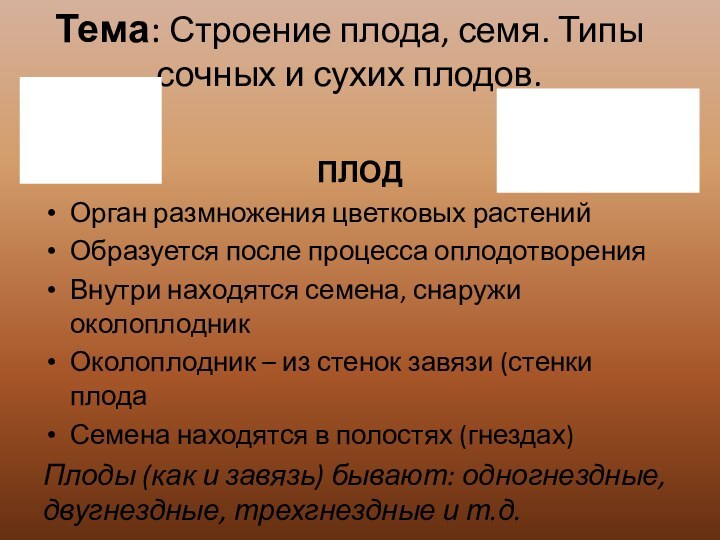 Тема: Строение плода, семя. Типы сочных и сухих плодов.

ПЛОД

• Орган размножения цветковых растений
• Образуется после процесса оплодотворения
• Внутри находятся семена, снаружи околоплодник
• Околоплодник – из стенок завязи (стенки плода
• Семена находятся в полостях (гнездах)

Плоды (как и завязь) бывают: одногнездные, двугнездные, трехгнездные и т.д.